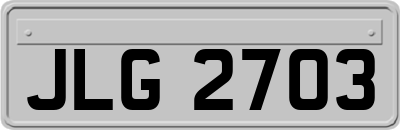 JLG 2703